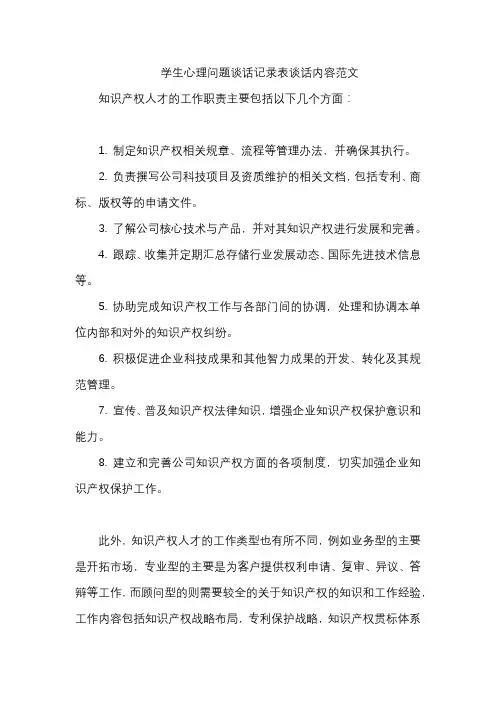 学生心理问题谈话记录表谈话内容范文

知识产权人才的工作职责主要包括以下几个方面：

1. 制定知识产权相关规章、流程等管理办法，并确保其执行。

2. 负责撰写公司科技项目及资质维护的相关文档，包括专利、商标、版权等的申请文件。

3. 了解公司核心技术与产品，并对其知识产权进行发展和完善。

4. 跟踪、收集并定期汇总存储行业发展动态、国际先进技术信息等。

5. 协助完成知识产权工作与各部门间的协调，处理和协调本单位内部和对外的知识产权纠纷。

6. 积极促进企业科技成果和其他智力成果的开发、转化及其规范管理。

7. 宣传、普及知识产权法律知识，增强企业知识产权保护意识和能力。

8. 建立和完善公司知识产权方面的各项制度，切实加强企业知识产权保护工作。

此外，知识产权人才的工作类型也有所不同，例如业务型的主要是开拓市场，专业型的主要是为客户提供权利申请、复审、异议、答辩等工作，而顾问型的则需要较全的关于知识产权的知识和工作经验，工作内容包括知识产权战略布局，专利保护战略，知识产权贯标体系